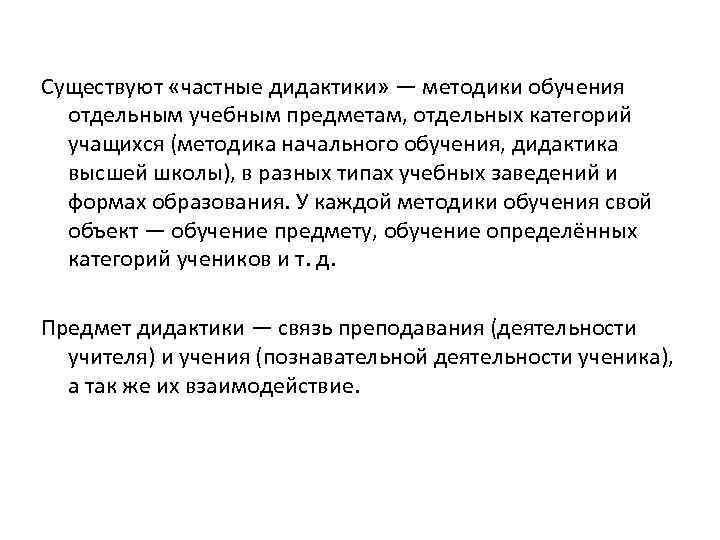 Существуют «частные дидактики» — методики обучения отдельным учебным предметам, отдельных категорий учащихся (методика начального обучения, дидактика высшей школы), в разных типах учебных заведений и формах образования. У каждой методики обучения свой объект — обучение предмету, обучение определённых категорий учеников и т. д.

Предмет дидактики — связь преподавания (деятельности учителя) и учения (познавательной деятельности ученика), а так же их взаимодействие.